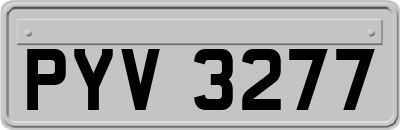 PYV 3277